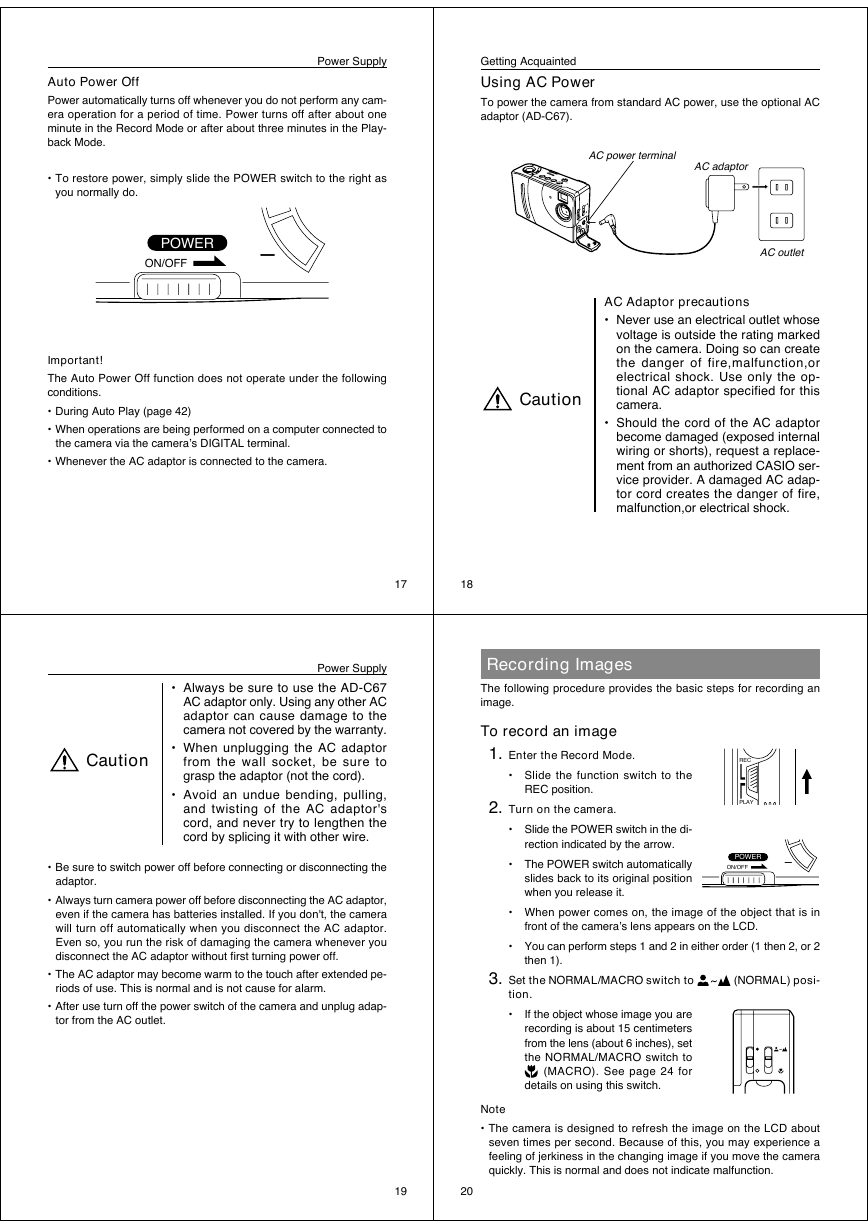 Power Supply

Auto Power Off

Power automatically turns off whenever you do not perform any camera operation for a period of time. Power turns off after about one minute in the Record Mode or after about three minutes in the Playback Mode.

• To restore power, simply slide the POWER switch to the right as you normally do.

POWER
ON/OFF

Important!

The Auto Power Off function does not operate under the following conditions.

• During Auto Play (page 42)

• When operations are being performed on a computer connected to the camera via the camera's DIGITAL terminal.

• Whenever the AC adaptor is connected to the camera.

17

Getting Acquainted

Using AC Power

To power the camera from standard AC power, use the optional AC adaptor (AD-C67).

AC power terminal
AC adaptor
AC outlet

Caution

AC Adaptor precautions

• Never use an electrical outlet whose voltage is outside the rating marked on the camera. Doing so can create the danger of fire,malfunction,or electrical shock. Use only the optional AC adaptor specified for this camera.

• Should the cord of the AC adaptor become damaged (exposed internal wiring or shorts), request a replacement from an authorized CASIO service provider. A damaged AC adaptor cord creates the danger of fire, malfunction,or electrical shock.

18

Power Supply

Caution

• Always be sure to use the AD-C67 AC adaptor only. Using any other AC adaptor can cause damage to the camera not covered by the warranty.

• When unplugging the AC adaptor from the wall socket, be sure to grasp the adaptor (not the cord).

• Avoid an undue bending, pulling, and twisting of the AC adaptor's cord, and never try to lengthen the cord by splicing it with other wire.

• Be sure to switch power off before connecting or disconnecting the adaptor.

• Always turn camera power off before disconnecting the AC adaptor, even if the camera has batteries installed. If you don't, the camera will turn off automatically when you disconnect the AC adaptor. Even so, you run the risk of damaging the camera whenever you disconnect the AC adaptor without first turning power off.

• The AC adaptor may become warm to the touch after extended periods of use. This is normal and is not cause for alarm.

• After use turn off the power switch of the camera and unplug adaptor from the AC outlet.

19

Recording Images

The following procedure provides the basic steps for recording an image.

To record an image

1. Enter the Record Mode.

• Slide the function switch to the REC position.

REC
PLAY

2. Turn on the camera.

• Slide the POWER switch in the direction indicated by the arrow.

• The POWER switch automatically slides back to its original position when you release it.

POWER
ON/OFF

• When power comes on, the image of the object that is in front of the camera's lens appears on the LCD.

• You can perform steps 1 and 2 in either order (1 then 2, or 2 then 1).

3. Set the NORMAL/MACRO switch to ~ (NORMAL) position.

• If the object whose image you are recording is about 15 centimeters from the lens (about 6 inches), set the NORMAL/MACRO switch to (MACRO). See page 24 for details on using this switch.

Note

• The camera is designed to refresh the image on the LCD about seven times per second. Because of this, you may experience a feeling of jerkiness in the changing image if you move the camera quickly. This is normal and does not indicate malfunction.

20